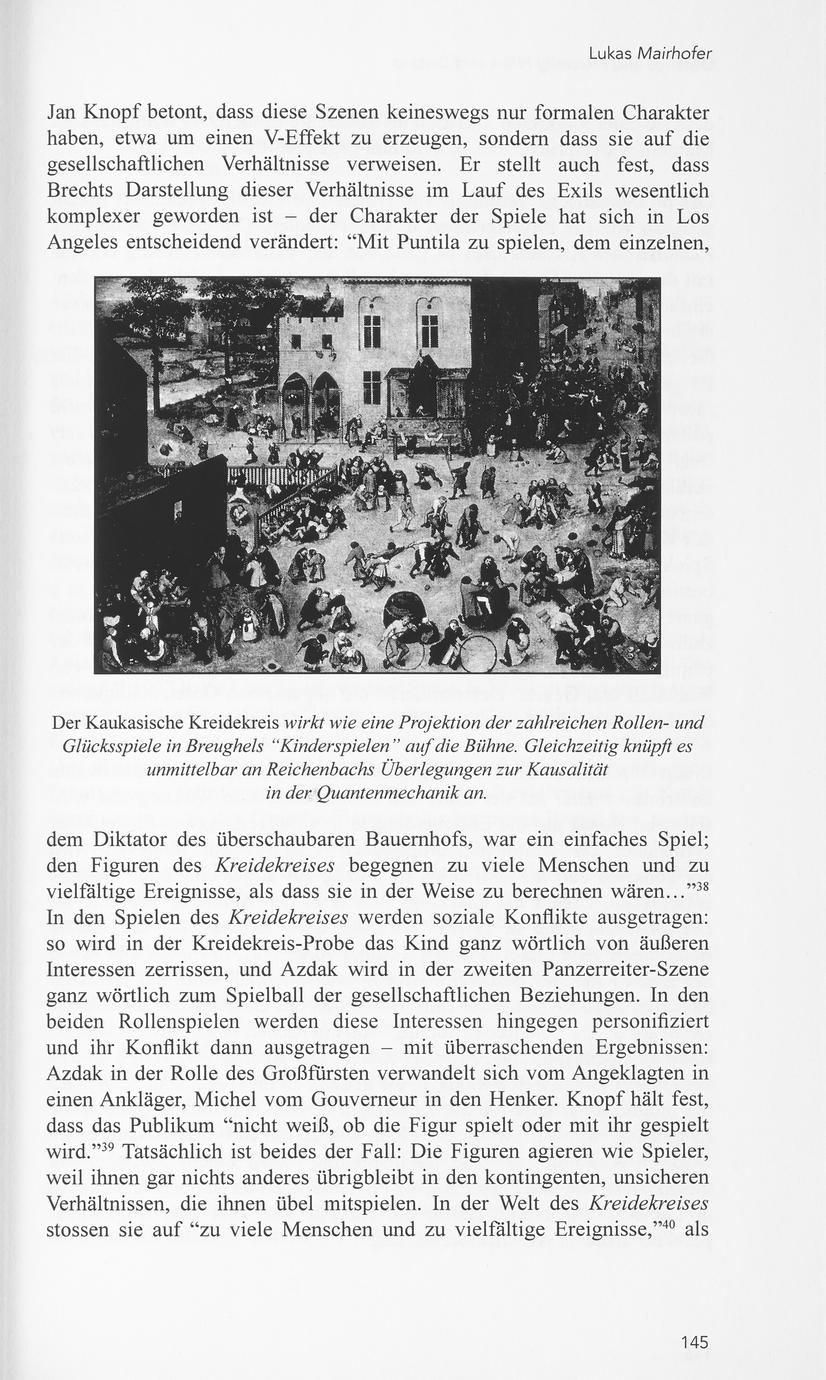 Lukas Mairhofer

Jan Knopf betont, dass diese Szenen keineswegs nur formalen Charakter haben, etwa um einen V-Effekt zu erzeugen, sondern dass sie auf die gesellschaftlichen Verhältnisse verweisen. Er stellt auch fest, dass Brechts Darstellung dieser Verhältnisse im Lauf des Exils wesentlich komplexer geworden ist – der Charakter der Spiele hat sich in Los Angeles entscheidend verändert: "Mit Puntila zu spielen, dem einzelnen,

Der Kaukasische Kreidekreis wirkt wie eine Projektion der zahlreichen Rollen- und Glücksspiele in Breughels "Kinderspielen" auf die Bühne. Gleichzeitig knüpft es unmittelbar an Reichenbachs Überlegungen zur Kausalität in der Quantenmechanik an.

dem Diktator des überschaubaren Bauernhofs, war ein einfaches Spiel; den Figuren des Kreidekreises begegnen zu viele Menschen und zu vielfältige Ereignisse, als dass sie in der Weise zu berechnen wären..."$^{38}$ In den Spielen des Kreidekreises werden soziale Konflikte ausgetragen: so wird in der Kreidekreis-Probe das Kind ganz wörtlich von äußeren Interessen zerrissen, und Azdak wird in der zweiten Panzerreiter-Szene ganz wörtlich zum Spielball der gesellschaftlichen Beziehungen. In den beiden Rollenspielen werden diese Interessen hingegen personifiziert und ihr Konflikt dann ausgetragen – mit überraschenden Ergebnissen: Azdak in der Rolle des Großfürsten verwandelt sich vom Angeklagten in einen Ankläger, Michel vom Gouverneur in den Henker. Knopf hält fest, dass das Publikum "nicht weiß, ob die Figur spielt oder mit ihr gespielt wird."$^{39}$ Tatsächlich ist beides der Fall: Die Figuren agieren wie Spieler, weil ihnen gar nichts anderes übrigbleibt in den kontingenten, unsicheren Verhältnissen, die ihnen übel mitspielen. In der Welt des Kreidekreises stossen sie auf "zu viele Menschen und zu vielfältige Ereignisse,"$^{40}$ als

145